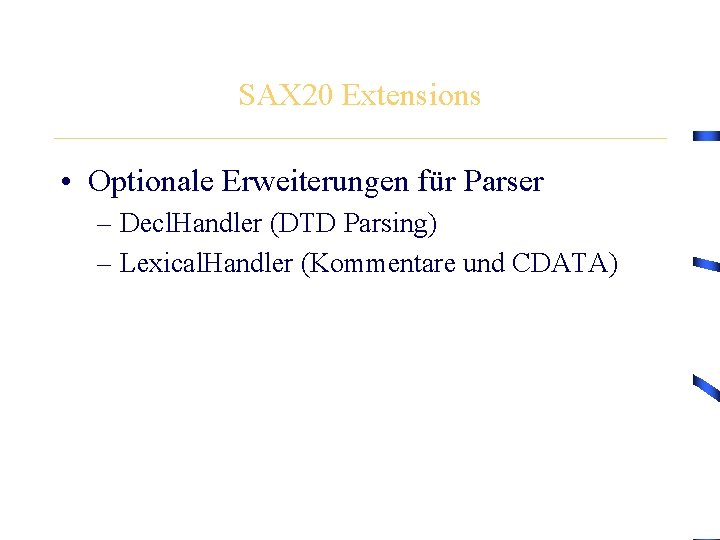 SAX20 Extensions

• Optionale Erweiterungen für Parser
– DeclHandler (DTD Parsing)
– LexicalHandler (Kommentare und CDATA)